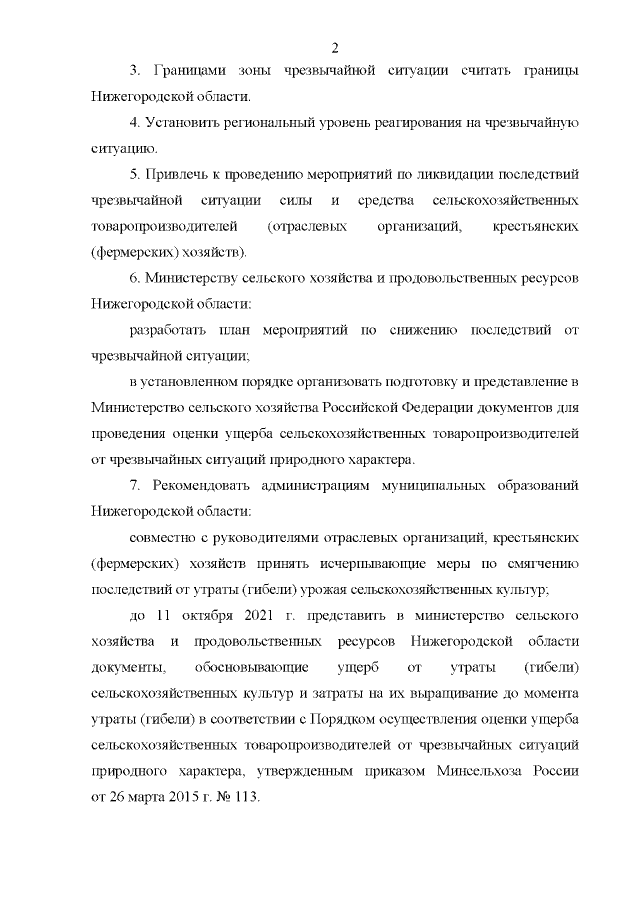 2

3. Границами зоны чрезвычайной ситуации считать границы Нижегородской области.

4. Установить региональный уровень реагирования на чрезвычайную ситуацию.

5. Привлечь к проведению мероприятий по ликвидации последствий чрезвычайной ситуации силы и средства сельскохозяйственных товаропроизводителей (отраслевых организаций, крестьянских (фермерских) хозяйств).

6. Министерству сельского хозяйства и продовольственных ресурсов Нижегородской области:

разработать план мероприятий по снижению последствий от чрезвычайной ситуации;

в установленном порядке организовать подготовку и представление в Министерство сельского хозяйства Российской Федерации документов для проведения оценки ущерба сельскохозяйственных товаропроизводителей от чрезвычайных ситуаций природного характера.

7. Рекомендовать администрациям муниципальных образований Нижегородской области:

совместно с руководителями отраслевых организаций, крестьянских (фермерских) хозяйств принять исчерпывающие меры по смягчению последствий от утраты (гибели) урожая сельскохозяйственных культур;

до 11 октября 2021 г. представить в министерство сельского хозяйства и продовольственных ресурсов Нижегородской области документы, обосновывающие ущерб от утраты (гибели) сельскохозяйственных культур и затраты на их выращивание до момента утраты (гибели) в соответствии с Порядком осуществления оценки ущерба сельскохозяйственных товаропроизводителей от чрезвычайных ситуаций природного характера, утвержденным приказом Минсельхоза России от 26 марта 2015 г. № 113.